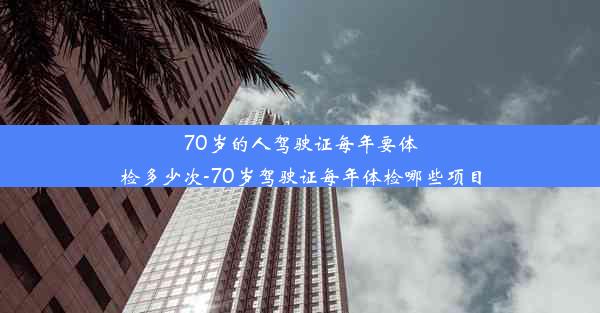 70岁的人驾驶证每年要体检多少次-70岁驾驶证每年体检哪些项目